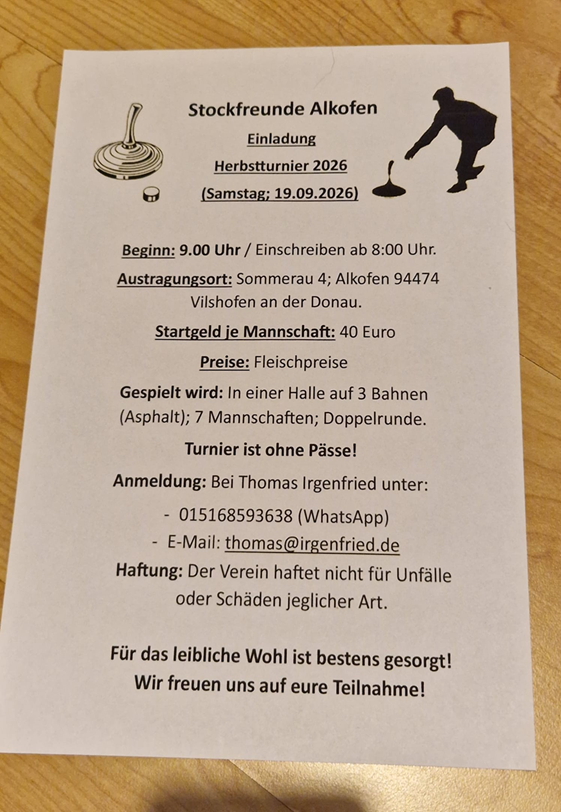 Stockfreunde Alkofen

Einladung

Herbstturnier 2026

(Samstag; 19.09.2026)

Beginn: 9.00 Uhr / Einschreiben ab 8:00 Uhr.

Austragungsort: Sommerau 4; Alkofen 94474 Vilshofen an der Donau.

Startgeld je Mannschaft: 40 Euro

Preise: Fleischpreise

Gespielt wird: In einer Halle auf 3 Bahnen (Asphalt); 7 Mannschaften; Doppelrunde.

Turnier ist ohne Pässe!

Anmeldung: Bei Thomas Irgenfried unter:

- 015168593638 (WhatsApp)

- E-Mail: thomas@irgenfried.de

Haftung: Der Verein haftet nicht für Unfälle oder Schäden jeglicher Art.

Für das leibliche Wohl ist bestens gesorgt!
Wir freuen uns auf eure Teilnahme!